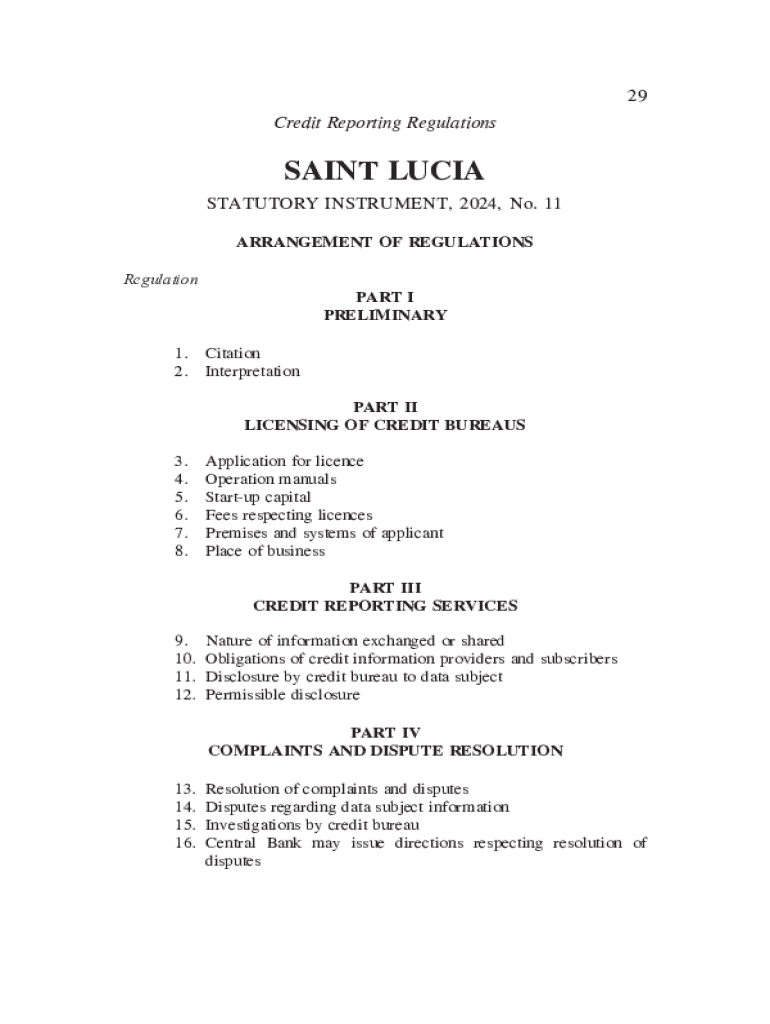 29

Credit Reporting Regulations

SAINT LUCIA

STATUTORY INSTRUMENT, 2024, No. 11

ARRANGEMENT OF REGULATIONS

Regulation

PART I
PRELIMINARY

1. Citation
2. Interpretation

PART II
LICENSING OF CREDIT BUREAUS

3. Application for licence
4. Operation manuals
5. Start-up capital
6. Fees respecting licences
7. Premises and systems of applicant
8. Place of business

PART III
CREDIT REPORTING SERVICES

9. Nature of information exchanged or shared
10. Obligations of credit information providers and subscribers
11. Disclosure by credit bureau to data subject
12. Permissible disclosure

PART IV
COMPLAINTS AND DISPUTE RESOLUTION

13. Resolution of complaints and disputes
14. Disputes regarding data subject information
15. Investigations by credit bureau
16. Central Bank may issue directions respecting resolution of disputes